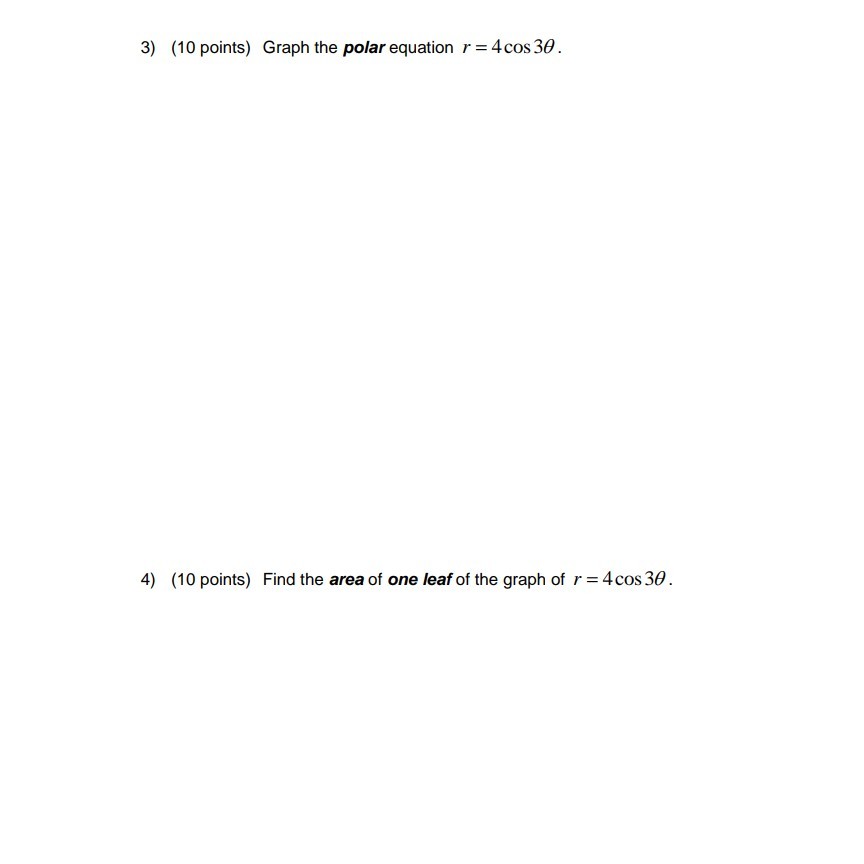 3) (10 points) Graph the polar equation $r = 4\cos 3\theta$.

4) (10 points) Find the area of one leaf of the graph of $r = 4\cos 3\theta$.